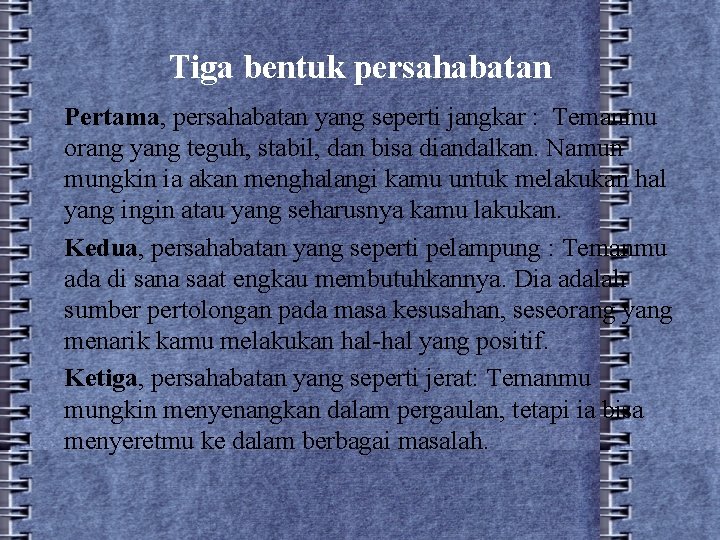 Tiga bentuk persahabatan

Pertama, persahabatan yang seperti jangkar : Temanmu orang yang teguh, stabil, dan bisa diandalkan. Namun mungkin ia akan menghalangi kamu untuk melakukan hal yang ingin atau yang seharusnya kamu lakukan.

Kedua, persahabatan yang seperti pelampung : Temanmu ada di sana saat engkau membutuhkannya. Dia adalah sumber pertolongan pada masa kesusahan, seseorang yang menarik kamu melakukan hal-hal yang positif.

Ketiga, persahabatan yang seperti jerat: Temanmu mungkin menyenangkan dalam pergaulan, tetapi ia bisa menyeretmu ke dalam berbagai masalah.